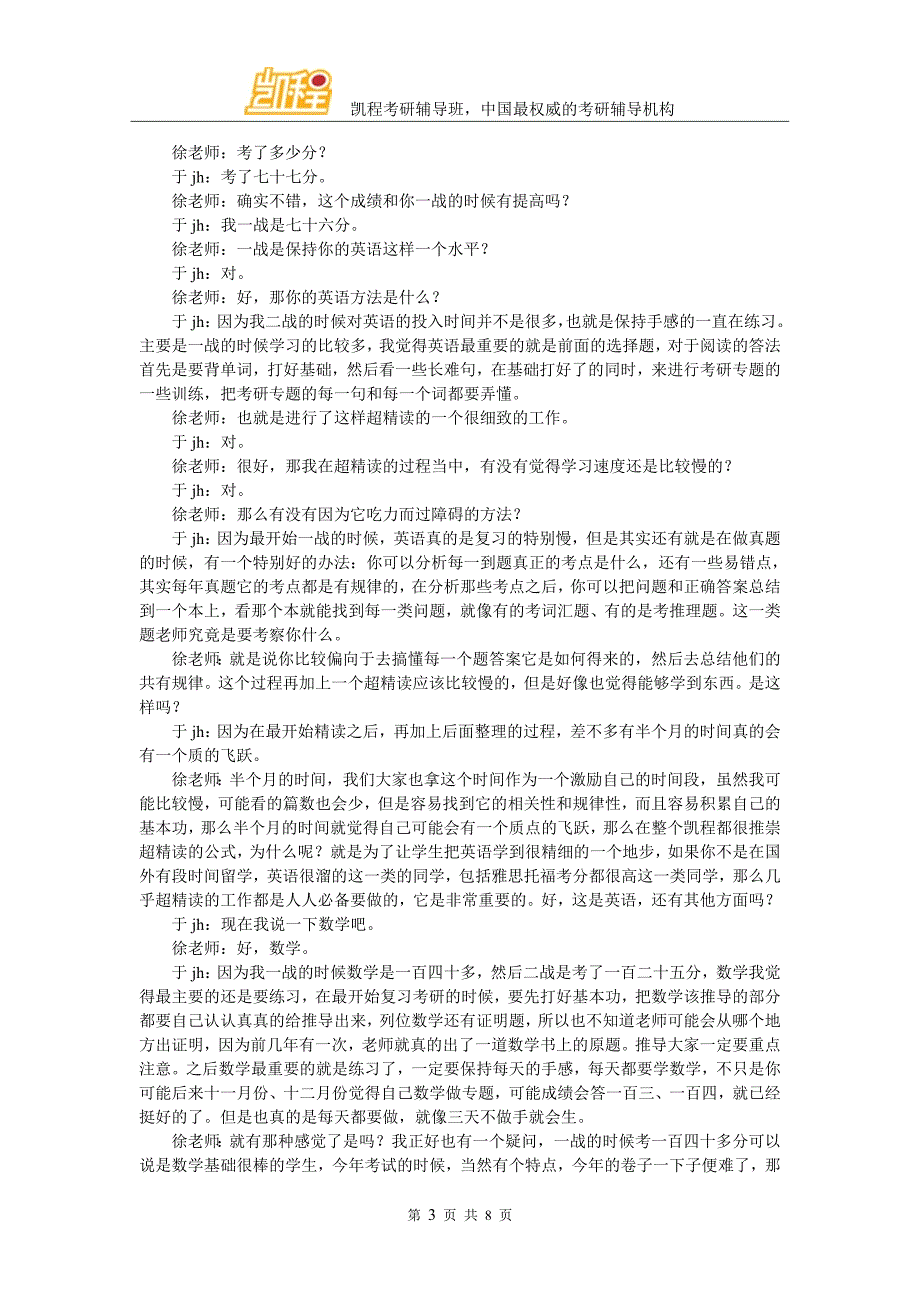 凯程

凯程考研辅导班，中国最权威的考研辅导机构

徐老师：考了多少分？

于 jh：考了七十七分。

徐老师：确实不错，这个成绩和你一战的时候有提高吗？

于 jh：我一战是七十六分。

徐老师：一战是保持你的英语这样一个水平？

于 jh：对。

徐老师：好，那你的英语方法是什么？

于 jh：因为我二战的时候对英语的投入时间并不是很多，也就是保持手感的一直在练习。主要是一战的时候学习的比较多，我觉得英语最重要的就是前面的选择题，对于阅读的答法首先是要背单词，打好基础，然后看一些长难句，在基础打好了的同时，来进行考研专题的一些训练，把考研专题的每一句和每一个词都要弄懂。

徐老师：也就是进行了这样超精读的一个很细致的工作。

于 jh：对。

徐老师：很好，那我在超精读的过程当中，有没有觉得学习速度还是比较慢的？

于 jh：对。

徐老师：那么有没有因为它吃力而过障碍的方法？

于 jh：因为最开始一战的时候，英语真的是复习的特别慢，但是其实还有就是在做真题的时候，有一个特别好的办法：你可以分析每一到题真正的考点是什么，还有一些易错点，其实每年真题它的考点都是有规律的，在分析那些考点之后，你可以把问题和正确答案总结到一个本上，看那个本就能找到每一类问题，就像有的考词汇题、有的是考推理题。这一类题老师究竟是要考察你什么。

徐老师：就是说你比较偏向于去搞懂每一个题答案它是如何得来的，然后去总结他们的共有规律。这个过程再加上一个超精读应该比较慢的，但是好像也觉得能够学到东西。是这样吗？

于 jh：因为在最开始精读之后，再加上后面整理的过程，差不多有半个月的时间真的会有一个质的飞跃。

徐老师：半个月的时间，我们大家也拿这个时间作为一个激励自己的时间段，虽然我可能比较慢，可能看的篇数也会少，但是容易找到它的相关性和规律性，而且容易积累自己的基本功，那么半个月的时间就觉得自己可能会有一个质点的飞跃，那么在整个凯程都很推崇超精读的公式，为什么呢？就是为了让学生把英语学到很精细的一个地步，如果你不是在国外有段时间留学，英语很溜的这一类的同学，包括雅思托福考分都很高这一类同学，那么几乎超精读的工作都是人人必备要做的，它是非常重要的。好，这是英语，还有其他方面吗？

于 jh：现在我说一下数学吧。

徐老师：好，数学。

于 jh：因为我一战的时候数学是一百四十多，然后二战是考了一百二十五分，数学我觉得最主要的还是要练习，在最开始复习考研的时候，要先打好基本功，把数学该推导的部分都要自己认认真真的给推导出来，列位数学还有证明题，所以也不知道老师可能会从哪个地方出证明，因为前几年有一次，老师就真的出了一道数学书上的原题。推导大家一定要重点注意。之后数学最重要的就是练习了，一定要保持每天的手感，每天都要学数学，不只是你可能后来十一月份、十二月份觉得自己数学做专题，可能成绩会答一百三、一百四，就已经挺好的了。但是也真的是每天都要做，就像三天不做手就会生。

徐老师：就有那种感觉了是吗？我正好也有一个疑问，一战的时候考一百四十多分可以说是数学基础很棒的学生，今年考试的时候，当然有个特点，今年的卷子一下子便难了，那

第 3 页 共 8 页